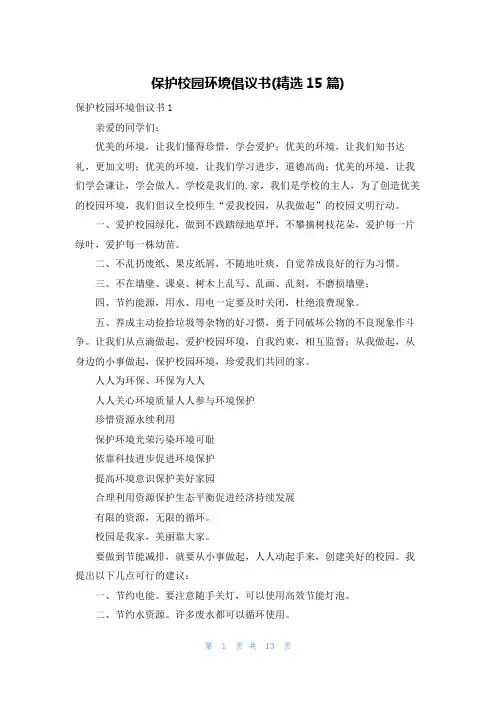 保护校园环境倡议书(精选 15 篇)

保护校园环境倡议书 1

亲爱的同学们：

优美的环境，让我们懂得珍惜，学会爱护；优美的环境，让我们知书达礼，更加文明；优美的环境，让我们学习进步，道德高尚；优美的环境，让我们学会谦让，学会做人。学校是我们的.家，我们是学校的主人，为了创造优美的校园环境，我们倡议全校师生“爱我校园，从我做起”的校园文明行动。

一、爱护校园绿化，做到不践踏绿地草坪，不攀摘树枝花朵，爱护每一片绿叶，爱护每一株幼苗。

二、不乱扔废纸、果皮纸屑，不随地吐痰，自觉养成良好的行为习惯。

三、不在墙壁、课桌、树木上乱写、乱画、乱刻，不磨损墙壁；

四、节约能源，用水、用电一定要及时关闭，杜绝浪费现象。

五、养成主动捡拾垃圾等杂物的好习惯，勇于同破坏公物的不良现象作斗争。让我们从点滴做起，爱护校园环境，自我约束，相互监督；从我做起，从身边的小事做起，保护校园环境，珍爱我们共同的家。

人人为环保、环保为人人

人人关心环境质量人人参与环境保护

珍惜资源永续利用

保护环境光荣污染环境可耻

依靠科技进步促进环境保护

提高环境意识保护美好家园

合理利用资源保护生态平衡促进经济持续发展

有限的资源，无限的循环。

校园是我家，美丽靠大家。

要做到节能减排，就要从小事做起，人人动起手来，创建美好的校园。我提出以下几点可行的建议：

一、节约电能。要注意随手关灯，可以使用高效节能灯泡。

二、节约水资源。许多废水都可以循环使用。

第 1 页 共 13 页